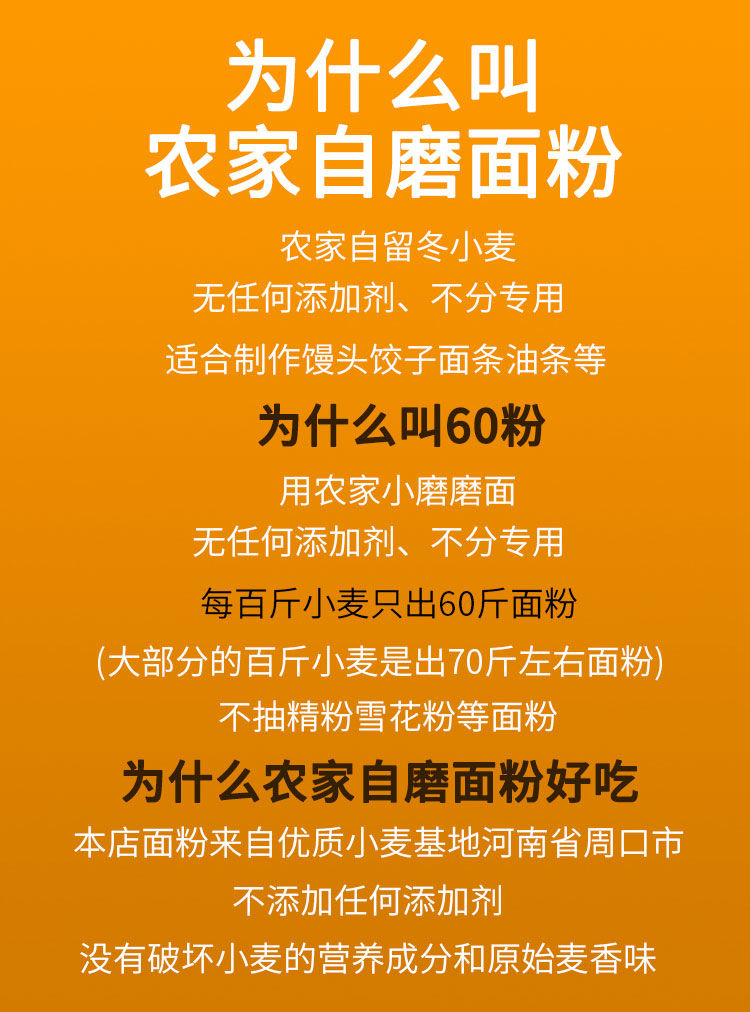 为什么叫
农家自磨面粉

农家自留冬小麦
无任何添加剂、不分专用
适合制作馒头饺子面条油条等

为什么叫60粉

用农家小磨磨面
无任何添加剂、不分专用
每百斤小麦只出60斤面粉
(大部分的百斤小麦是出70斤左右面粉)
不抽精粉雪花粉等面粉

为什么农家自磨面粉好吃

本店面粉来自优质小麦基地河南省周口市
不添加任何添加剂
没有破坏小麦的营养成分和原始麦香味